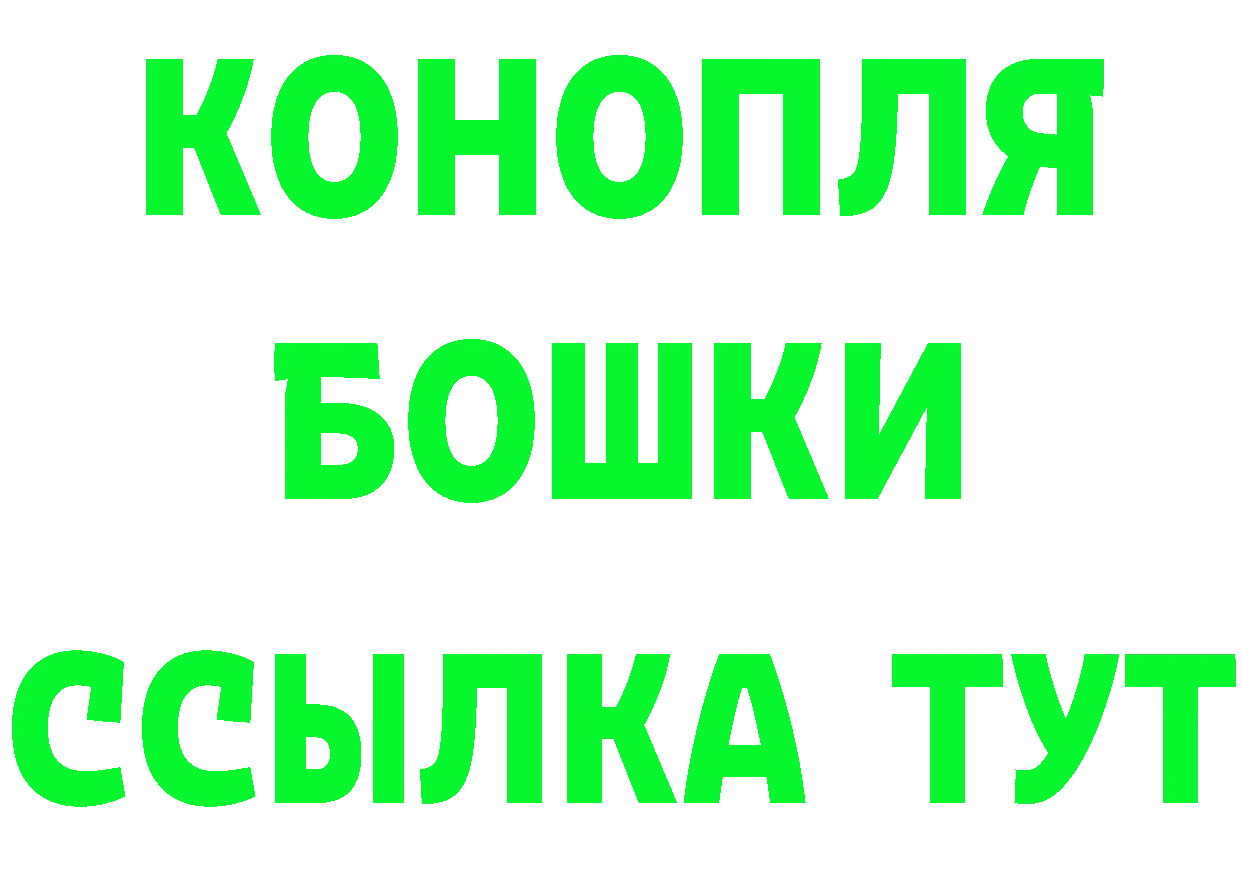 КОНОПЛЯ
БОШКИ
ССЫЛКА ТУТ